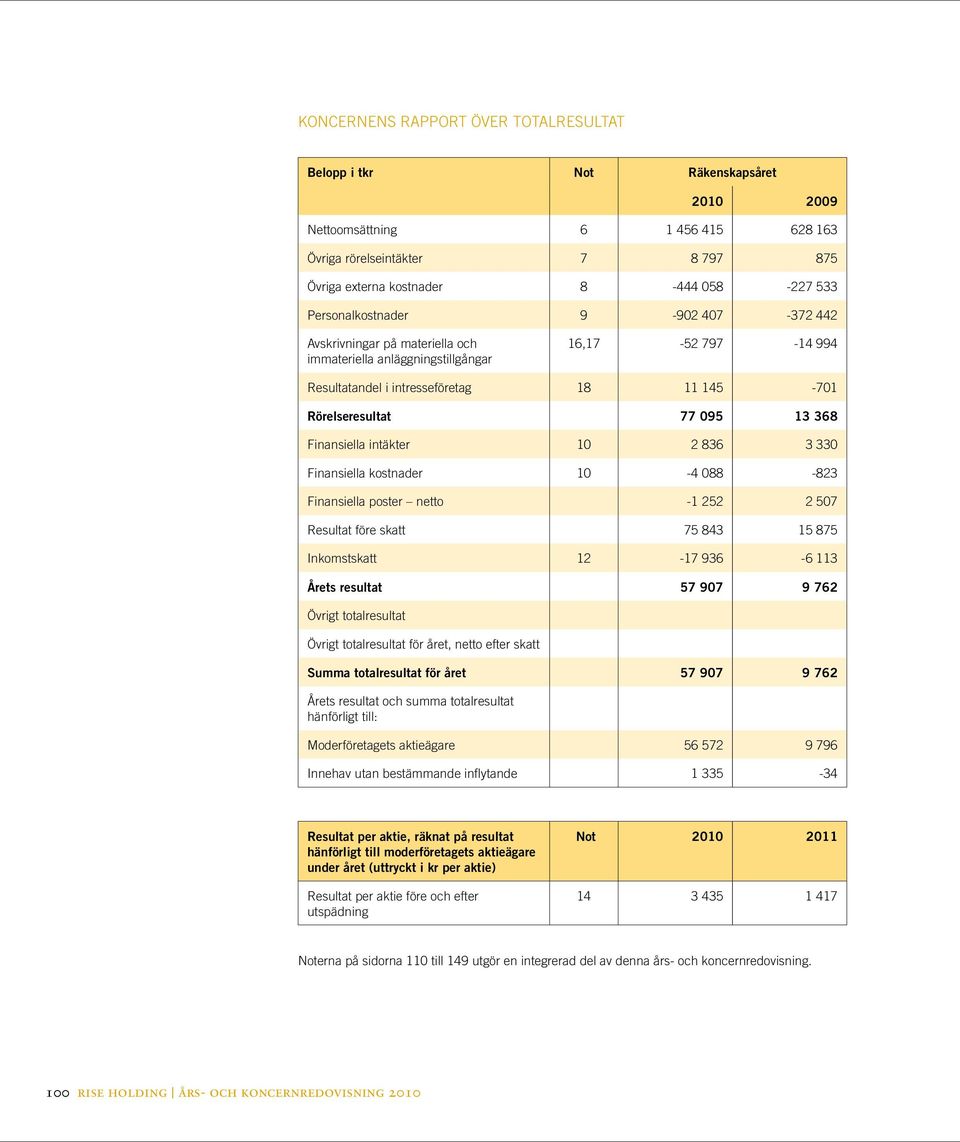 KONCERNENS RAPPORT ÖVER TOTALRESULTAT

| Belopp i tkr | Not | Räkenskapsåret | |
|---|---|---|---|
| | | 2010 | 2009 |
| Nettoomsättning | 6 | 1 456 415 | 628 163 |
| Övriga rörelseintäkter | 7 | 8 797 | 875 |
| Övriga externa kostnader | 8 | -444 058 | -227 533 |
| Personalkostnader | 9 | -902 407 | -372 442 |
| Avskrivningar på materiella och immateriella anläggningstillgångar | 16,17 | -52 797 | -14 994 |
| Resultatandel i intresseföretag | 18 | 11 145 | -701 |
| Rörelseresultat | | 77 095 | 13 368 |
| Finansiella intäkter | 10 | 2 836 | 3 330 |
| Finansiella kostnader | 10 | -4 088 | -823 |
| Finansiella poster – netto | | -1 252 | 2 507 |
| Resultat före skatt | | 75 843 | 15 875 |
| Inkomstskatt | 12 | -17 936 | -6 113 |
| Årets resultat | | 57 907 | 9 762 |
| Övrigt totalresultat | | | |
| Övrigt totalresultat för året, netto efter skatt | | | |
| Summa totalresultat för året | | 57 907 | 9 762 |
| Årets resultat och summa totalresultat hänförligt till: | | | |
| Moderföretagets aktieägare | | 56 572 | 9 796 |
| Innehav utan bestämmande inflytande | | 1 335 | -34 |

| Resultat per aktie, räknat på resultat hänförligt till moderföretagets aktieägare under året (uttryckt i kr per aktie) | Not | 2010 | 2011 |
|---|---|---|---|
| Resultat per aktie före och efter utspädning | 14 | 3 435 | 1 417 |

Noterna på sidorna 110 till 149 utgör en integrerad del av denna års- och koncernredovisning.

100 RISE HOLDING | ÅRS- OCH KONCERNREDOVISNING 2010